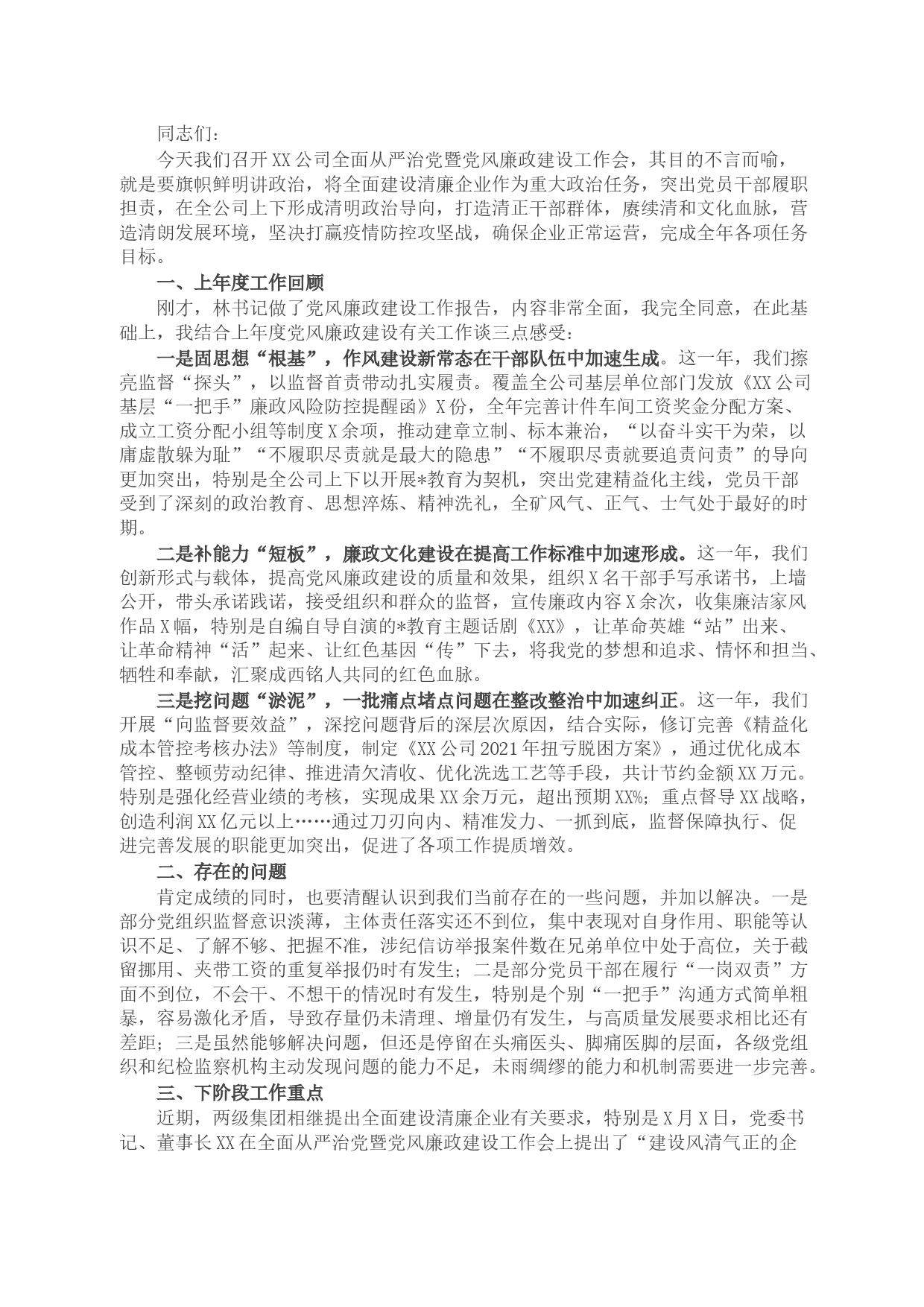 同志们：

今天我们召开XX公司全面从严治党暨党风廉政建设工作会，其目的不言而喻，就是要旗帜鲜明讲政治，将全面建设清廉企业作为重大政治任务，突出党员干部履职担责，在全公司上下形成清明政治导向，打造清正干部群体，赓续清和文化血脉，营造清朗发展环境，坚决打赢疫情防控攻坚战，确保企业正常运营，完成全年各项任务目标。

一、上年度工作回顾

刚才，林书记做了党风廉政建设工作报告，内容非常全面，我完全同意，在此基础上，我结合上年度党风廉政建设有关工作谈三点感受：

一是固思想“根基”，作风建设新常态在干部队伍中加速生成。这一年，我们擦亮监督“探头”，以监督首责带动扎实履责。覆盖全公司基层单位部门发放《XX公司基层“一把手”廉政风险防控提醒函》X份，全年完善计件车间工资奖金分配方案、成立工资分配小组等制度X余项，推动建章立制、标本兼治，“以奋斗实干为荣，以庸虚散躲为耻”“不履职尽责就是最大的隐患”“不履职尽责就要追责问责”的导向更加突出，特别是全公司上下以开展*教育为契机，突出党建精益化主线，党员干部受到了深刻的政治教育、思想淬炼、精神洗礼，全矿风气、正气、士气处于最好的时期。

二是补能力“短板”，廉政文化建设在提高工作标准中加速形成。这一年，我们创新形式与载体，提高党风廉政建设的质量和效果，组织X名干部手写承诺书，上墙公开，带头承诺践诺，接受组织和群众的监督，宣传廉政内容X余次，收集廉洁家风作品X幅，特别是自编自导自演的*教育主题话剧《XX》，让革命英雄“站”出来、让革命精神“活”起来、让红色基因“传”下去，将我党的梦想和追求、情怀和担当、牺牲和奉献，汇聚成西铭人共同的红色血脉。

三是挖问题“淤泥”，一批痛点堵点问题在整改整治中加速纠正。这一年，我们开展“向监督要效益”，深挖问题背后的深层次原因，结合实际，修订完善《精益化成本管控考核办法》等制度，制定《XX公司2021年扭亏脱困方案》，通过优化成本管控、整顿劳动纪律、推进清欠清收、优化洗选工艺等手段，共计节约金额XX万元。特别是强化经营业绩的考核，实现成果XX余万元，超出预期XX%；重点督导XX战略，创造利润XX亿元以上……通过刀刃向内、精准发力、一抓到底，监督保障执行、促进完善发展的职能更加突出，促进了各项工作提质增效。

二、存在的问题

肯定成绩的同时，也要清醒认识到我们当前存在的一些问题，并加以解决。一是部分党组织监督意识淡薄，主体责任落实还不到位，集中表现对自身作用、职能等认识不足、了解不够、把握不准，涉纪信访举报案件数在兄弟单位中处于高位，关于截留挪用、夹带工资的重复举报仍时有发生；二是部分党员干部在履行“一岗双责”方面不到位，不会干、不想干的情况时有发生，特别是个别“一把手”沟通方式简单粗暴，容易激化矛盾，导致存量仍未清理、增量仍有发生，与高质量发展要求相比还有差距；三是虽然能够解决问题，但还是停留在头痛医头、脚痛医脚的层面，各级党组织和纪检监察机构主动发现问题的能力不足，未雨绸缪的能力和机制需要进一步完善。

三、下阶段工作重点

近期，两级集团相继提出全面建设清廉企业有关要求，特别是X月X日，党委书记、董事长XX在全面从严治党暨党风廉政建设工作会上提出了“建设风清气正的企